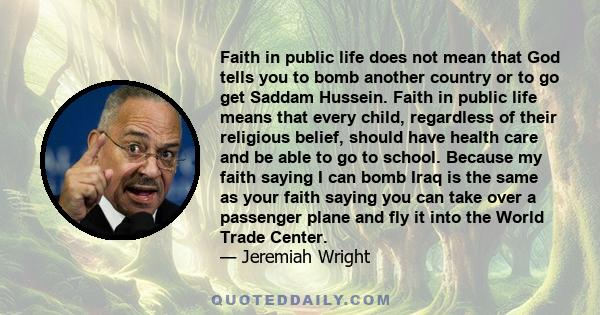 Faith in public life does not mean that God tells you to bomb another country or to go get Saddam Hussein. Faith in public life means that every child, regardless of their religious belief, should have health care and be able to go to school. Because my faith saying I can bomb Iraq is the same as your faith saying you can take over a passenger plane and fly it into the World Trade Center.
— Jeremiah Wright

QUOTEDDAILY.COM